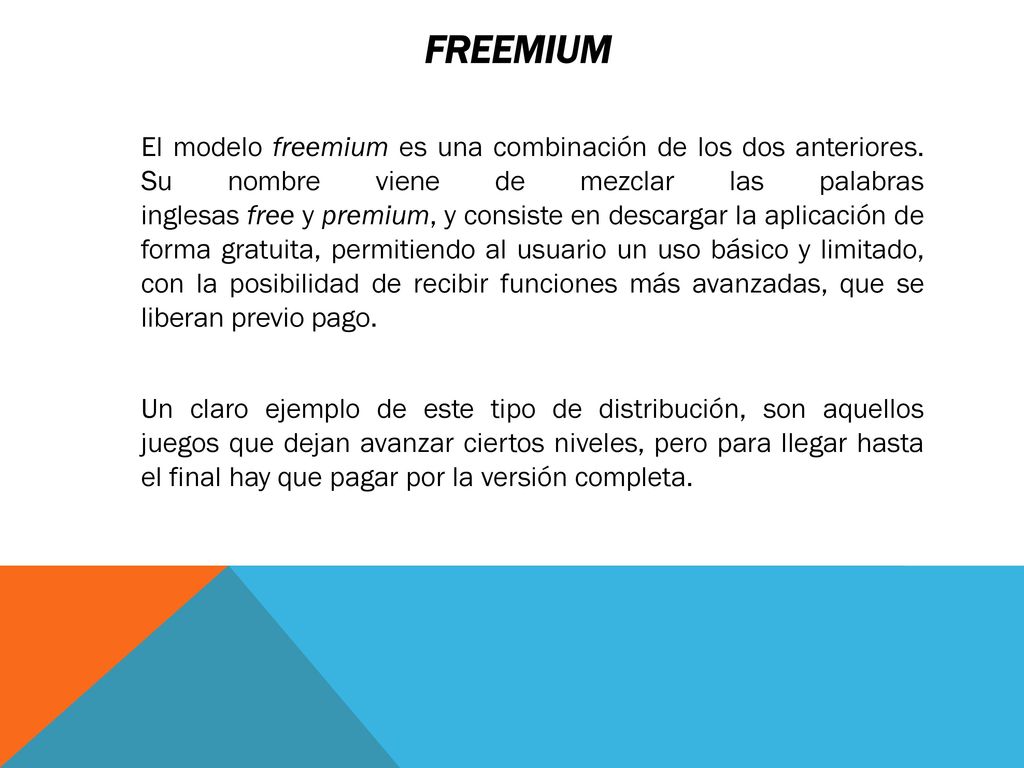 FREEMIUM

El modelo freemium es una combinación de los dos anteriores. Su nombre viene de mezclar las palabras inglesas free y premium, y consiste en descargar la aplicación de forma gratuita, permitiendo al usuario un uso básico y limitado, con la posibilidad de recibir funciones más avanzadas, que se liberan previo pago.

Un claro ejemplo de este tipo de distribución, son aquellos juegos que dejan avanzar ciertos niveles, pero para llegar hasta el final hay que pagar por la versión completa.